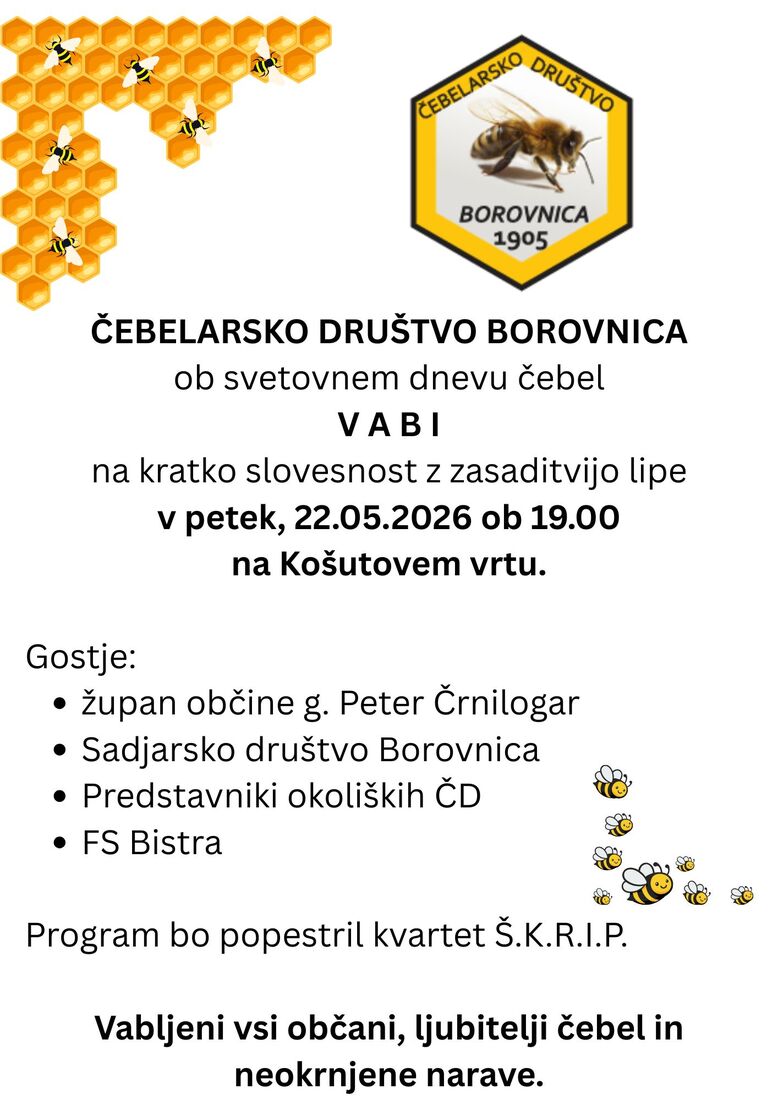 ČEBELARSKO DRUŠTVO
BOROVNICA
1905

ČEBELARSKO DRUŠTVO BOROVNICA
ob svetovnem dnevu čebel
V A B I
na kratko slovesnost z zasaditvijo lipe
v petek, 22.05.2026 ob 19.00
na Košutovem vrtu.

Gostje:
• župan občine g. Peter Črnilogar
• Sadjarsko društvo Borovnica
• Predstavniki okoliških ČD
• FS Bistra

Program bo popestril kvartet Š.K.R.I.P.

Vabljeni vsi občani, ljubitelji čebel in neokrnjene narave.